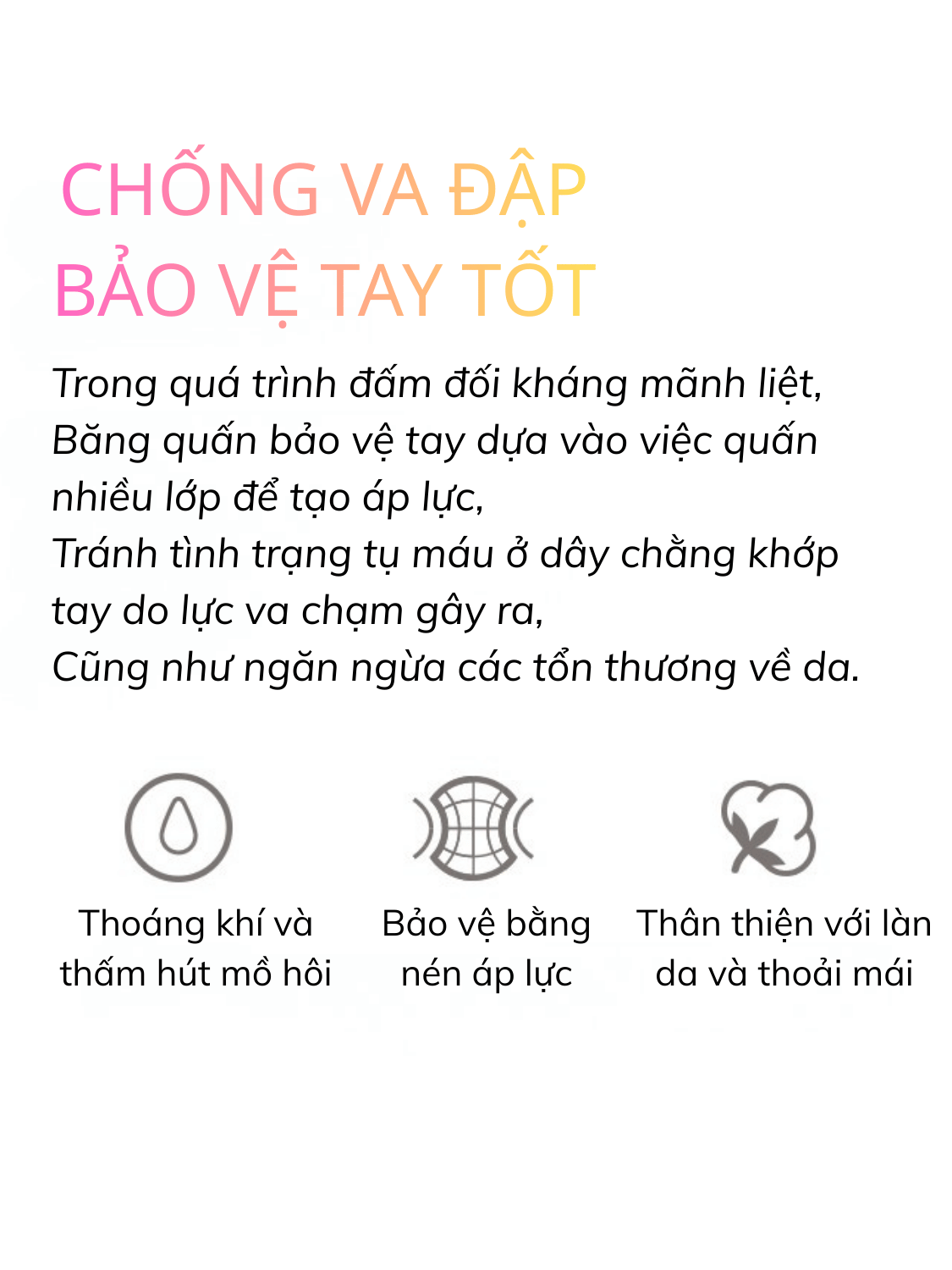 CHỐNG VA ĐẬP
BẢO VỆ TAY TỐT

Trong quá trình đấm đối kháng mãnh liệt,
Băng quấn bảo vệ tay dựa vào việc quấn nhiều lớp để tạo áp lực,
Tránh tình trạng tụ máu ở dây chằng khớp tay do lực va chạm gây ra,
Cũng như ngăn ngừa các tổn thương về da.

Thoáng khí và thấm hút mồ hôi

Bảo vệ bằng nén áp lực

Thân thiện với làn da và thoải mái